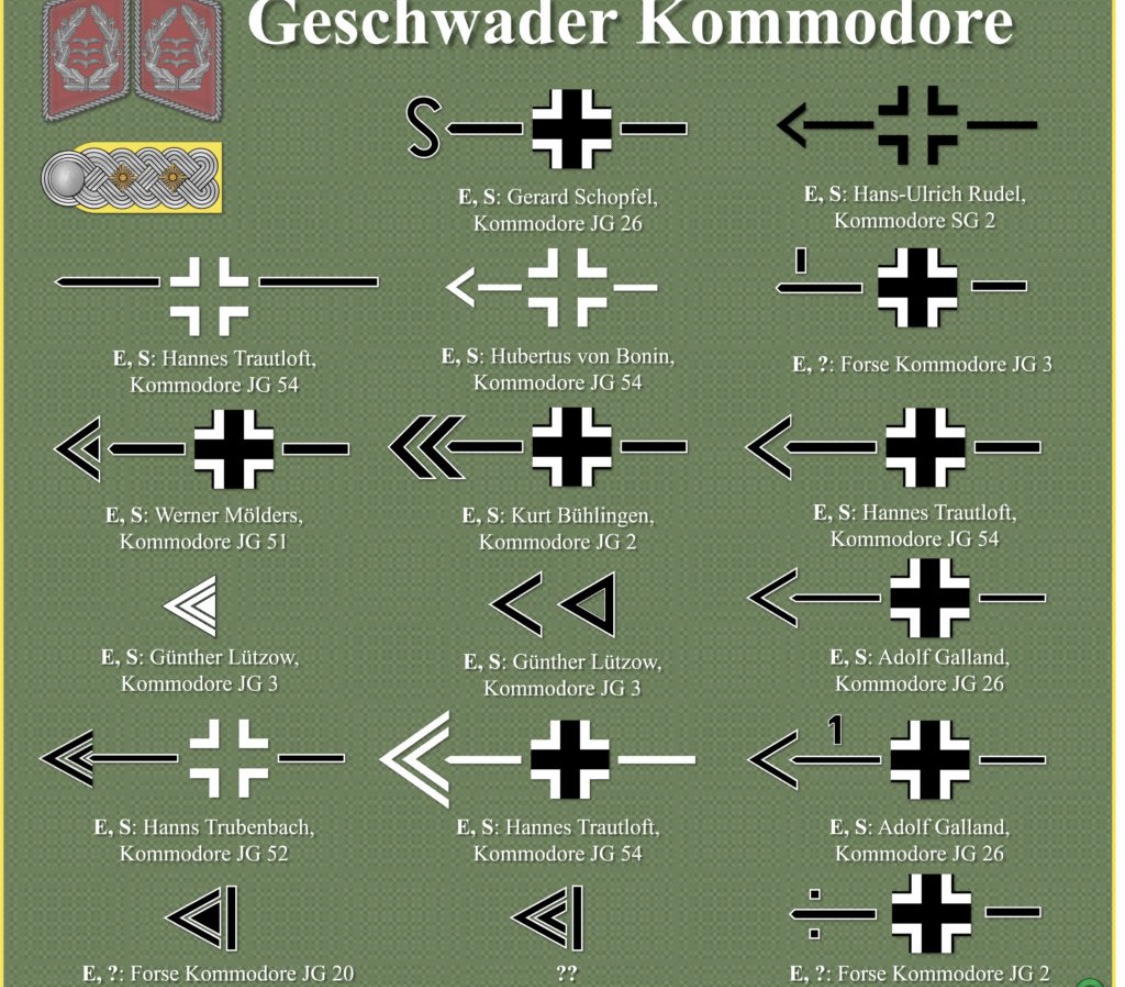 Geschwader Kommodore

S

E, S: Gerard Schopfel, Kommodore JG 26

E, S: Hans-Ulrich Rudel, Kommodore SG 2

E, S: Hannes Trautloft, Kommodore JG 54

E, S: Hubertus von Bonin, Kommodore JG 54

E, ?: Forse Kommodore JG 3

E, S: Werner Mölders, Kommodore JG 51

E, S: Kurt Bühlingen, Kommodore JG 2

E, S: Hannes Trautloft, Kommodore JG 54

E, S: Günther Lützow, Kommodore JG 3

E, S: Günther Lützow, Kommodore JG 3

E, S: Adolf Galland, Kommodore JG 26

E, S: Hanns Trubenbach, Kommodore JG 52

E, S: Hannes Trautloft, Kommodore JG 54

1

E, S: Adolf Galland, Kommodore JG 26

E, ?: Forse Kommodore JG 20

??

E, ?: Forse Kommodore JG 2